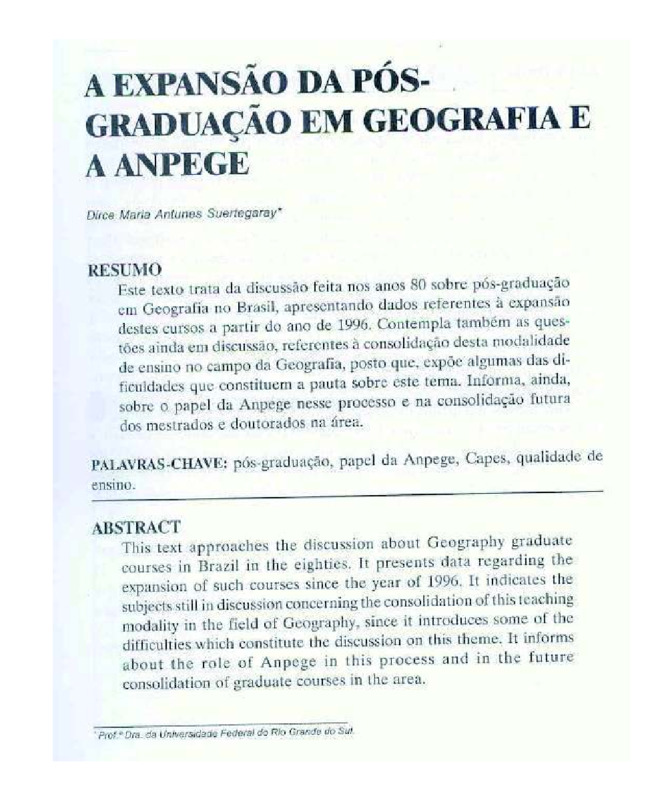 A EXPANSÃO DA PÓS-GRADUAÇÃO EM GEOGRAFIA E A ANPEGE

Dirce Maria Antunes Suertegaray*

RESUMO
Este texto trata da discussão feita nos anos 80 sobre pós-graduação em Geografia no Brasil, apresentando dados referentes à expansão destes cursos a partir do ano de 1996. Contempla também as questões ainda em discussão, referentes à consolidação desta modalidade de ensino no campo da Geografia, posto que, expõe algumas das dificuldades que constituem a pauta sobre este tema. Informa, ainda, sobre o papel da Anpege nesse processo e na consolidação futura dos mestrados e doutorados na área.

PALAVRAS-CHAVE: pós-graduação, papel da Anpege, Capes, qualidade de ensino.

ABSTRACT
This text approaches the discussion about Geography graduate courses in Brazil in the eighties. It presents data regarding the expansion of such courses since the year of 1996. It indicates the subjects still in discussion concerning the consolidation of this teaching modality in the field of Geography, since it introduces some of the difficulties which constitute the discussion on this theme. It informs about the role of Anpege in this process and in the future consolidation of graduate courses in the area.

* Prof.ª Dra. da Universidade Federal do Rio Grande do Sul.